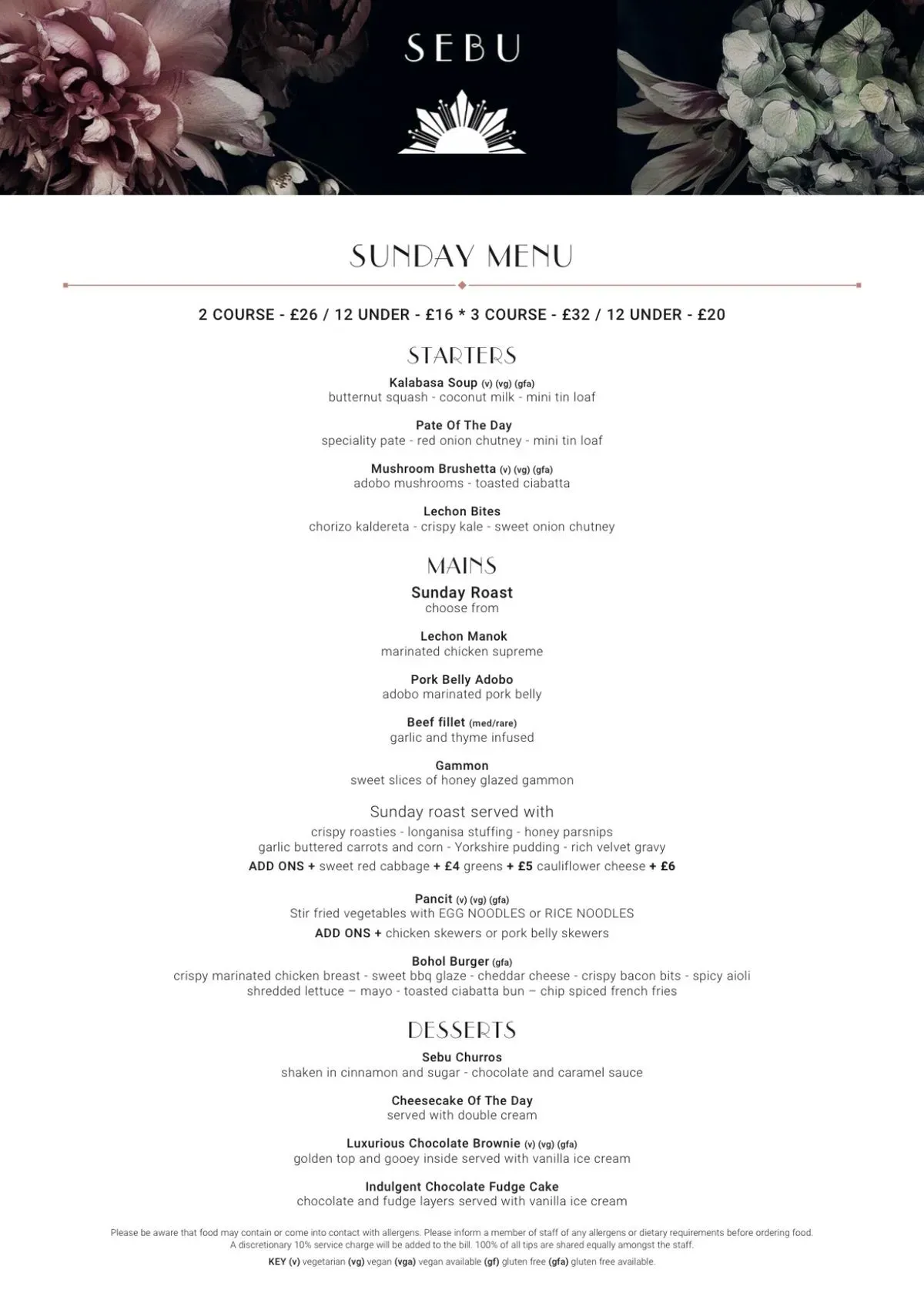 SEBU

SUNDAY MENU

2 COURSE - £26 / 12 UNDER - £16 * 3 COURSE - £32 / 12 UNDER - £20

STARTERS

Kalabasa Soup (v) (vg) (gfa)
butternut squash - coconut milk - mini tin loaf

Pate Of The Day
speciality pate - red onion chutney - mini tin loaf

Mushroom Brushetta (v) (vg) (gfa)
adobo mushrooms - toasted ciabatta

Lechon Bites
chorizo kaldereta - crispy kale - sweet onion chutney

MAINS

Sunday Roast
choose from

Lechon Manok
marinated chicken supreme

Pork Belly Adobo
adobo marinated pork belly

Beef fillet (med/rare)
garlic and thyme infused

Gammon
sweet slices of honey glazed gammon

Sunday roast served with
crispy roasties - longanisa stuffing - honey parsnips
garlic buttered carrots and corn - Yorkshire pudding - rich velvet gravy
ADD ONS + sweet red cabbage + £4 greens + £5 cauliflower cheese + £6

Pancit (v) (vg) (gfa)
Stir fried vegetables with EGG NOODLES or RICE NOODLES
ADD ONS + chicken skewers or pork belly skewers

Bohol Burger (gfa)
crispy marinated chicken breast - sweet bbq glaze - cheddar cheese - crispy bacon bits - spicy aioli
shredded lettuce – mayo - toasted ciabatta bun – chip spiced french fries

DESSERTS

Sebu Churros
shaken in cinnamon and sugar - chocolate and caramel sauce

Cheesecake Of The Day
served with double cream

Luxurious Chocolate Brownie (v) (vg) (gfa)
golden top and gooey inside served with vanilla ice cream

Indulgent Chocolate Fudge Cake
chocolate and fudge layers served with vanilla ice cream

Please be aware that food may contain or come into contact with allergens. Please inform a member of staff of any allergens or dietary requirements before ordering food.
A discretionary 10% service charge will be added to the bill. 100% of all tips are shared equally amongst the staff.
KEY (v) vegetarian (vg) vegan (vga) vegan available (gf) gluten free (gfa) gluten free available.